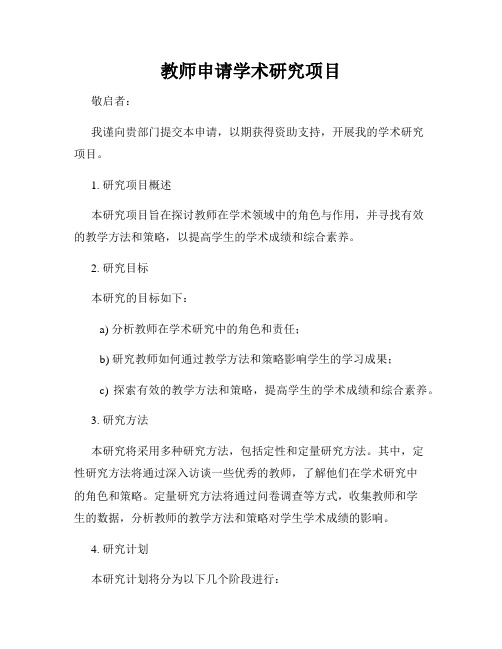 教师申请学术研究项目

敬启者：

我谨向贵部门提交本申请，以期获得资助支持，开展我的学术研究项目。

1. 研究项目概述

本研究项目旨在探讨教师在学术领域中的角色与作用，并寻找有效的教学方法和策略，以提高学生的学术成绩和综合素养。

2. 研究目标

本研究的目标如下：

a) 分析教师在学术研究中的角色和责任；

b) 研究教师如何通过教学方法和策略影响学生的学习成果；

c) 探索有效的教学方法和策略，提高学生的学术成绩和综合素养。

3. 研究方法

本研究将采用多种研究方法，包括定性和定量研究方法。其中，定性研究方法将通过深入访谈一些优秀的教师，了解他们在学术研究中的角色和策略。定量研究方法将通过问卷调查等方式，收集教师和学生的数据，分析教师的教学方法和策略对学生学术成绩的影响。

4. 研究计划

本研究计划将分为以下几个阶段进行：